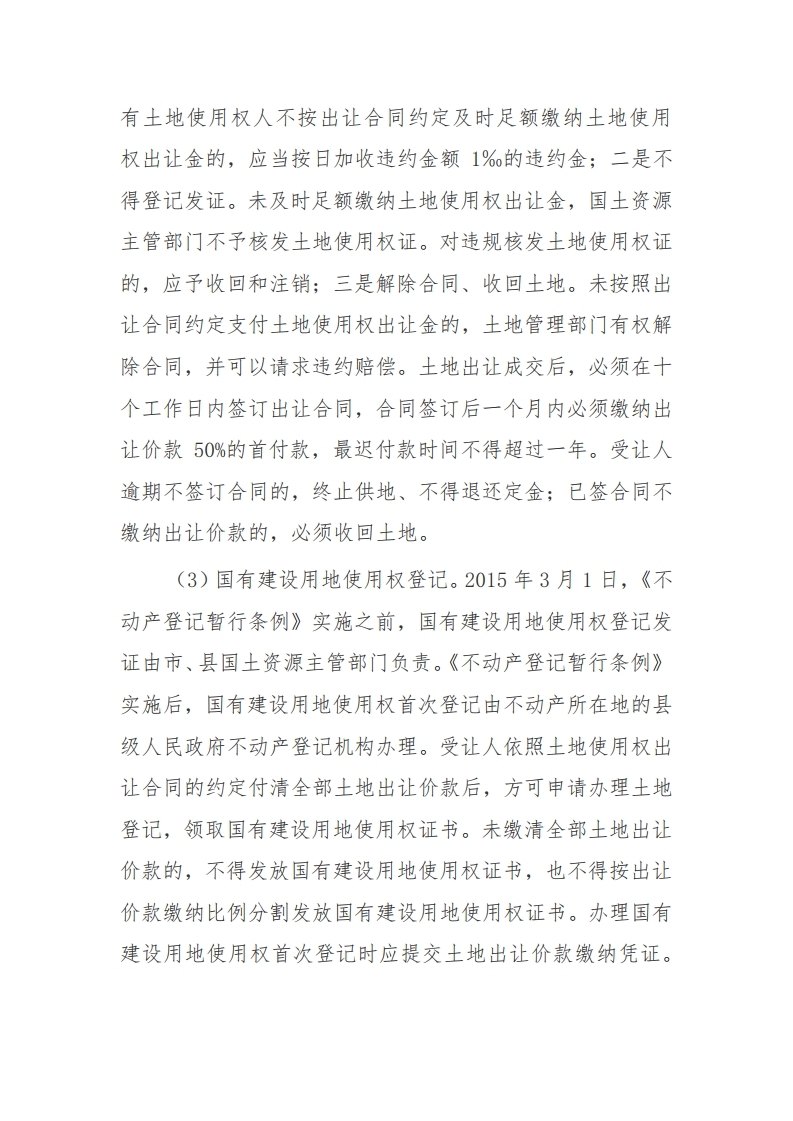 有土地使用权人不按出让合同约定及时足额缴纳土地使用权出让金的，应当按日加收违约金额 1‰的违约金；二是不得登记发证。未及时足额缴纳土地使用权出让金，国土资源主管部门不予核发土地使用权证。对违规核发土地使用权证的，应予收回和注销；三是解除合同、收回土地。未按照出让合同约定支付土地使用权出让金的，土地管理部门有权解除合同，并可以请求违约赔偿。土地出让成交后，必须在十个工作日内签订出让合同，合同签订后一个月内必须缴纳出让价款 50%的首付款，最迟付款时间不得超过一年。受让人逾期不签订合同的，终止供地、不得退还定金；已签合同不缴纳出让价款的，必须收回土地。

（3）国有建设用地使用权登记。2015 年 3 月 1 日，《不动产登记暂行条例》实施之前，国有建设用地使用权登记发证由市、县国土资源主管部门负责。《不动产登记暂行条例》实施后，国有建设用地使用权首次登记由不动产所在地的县级人民政府不动产登记机构办理。受让人依照土地使用权出让合同的约定付清全部土地出让价款后，方可申请办理土地登记，领取国有建设用地使用权证书。未缴清全部土地出让价款的，不得发放国有建设用地使用权证书，也不得按出让价款缴纳比例分割发放国有建设用地使用权证书。办理国有建设用地使用权首次登记时应提交土地出让价款缴纳凭证。